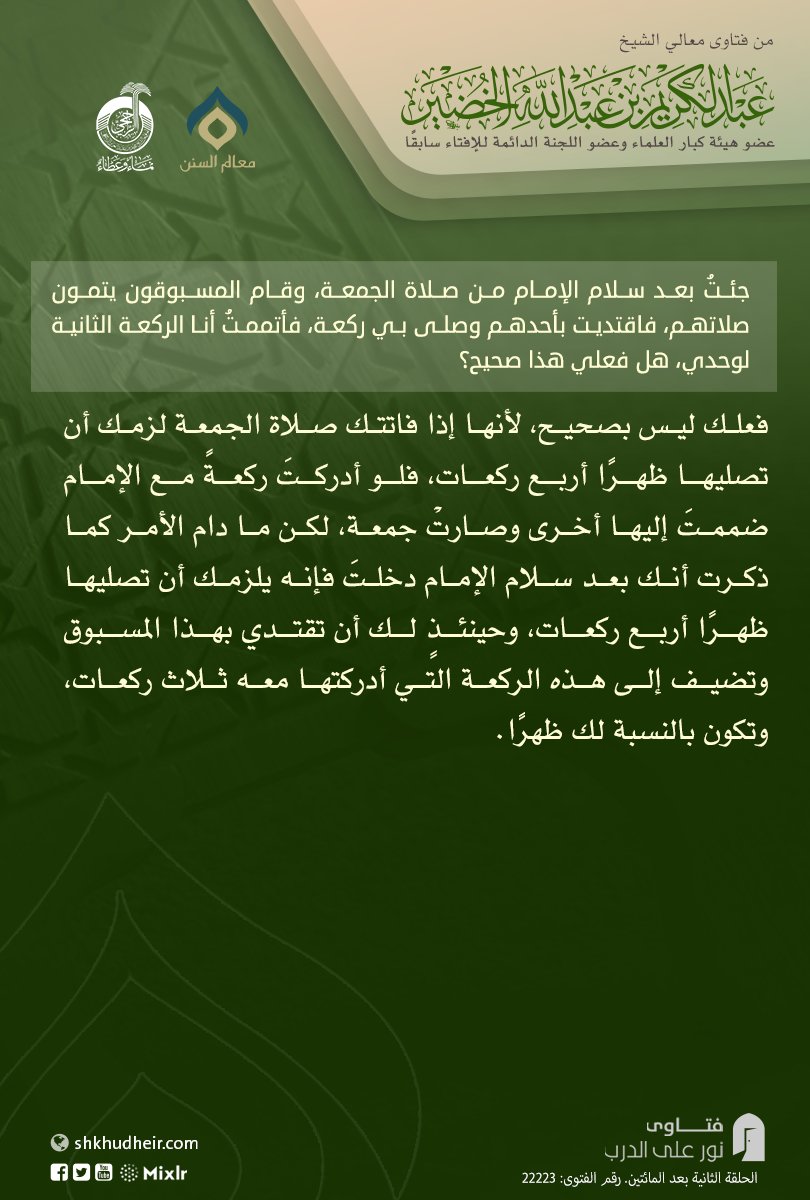 من فتاوى معالي الشيخ
عبد الكريم بن عبد الله الخضير
عضو هيئة كبار العلماء وعضو اللجنة الدائمة للإفتاء سابقًا

معالم السنن

جئتُ بعد سلام الإمام من صلاة الجمعة، وقام المسبوقون يتمون صلاتهم، فاقتديت بأحدهم وصلى بي ركعة، فأتممتُ أنا الركعة الثانية لوحدي، هل فعلي هذا صحيح؟

فعلك ليس بصحيح، لأنها إذا فاتتك صلاة الجمعة لزمك أن تصليها ظهرًا أربع ركعات، فلو أدركتَ ركعةً مع الإمام ضممتَ إليها أخرى وصارتْ جمعة، لكن ما دام الأمر كما ذكرت أنك بعد سلام الإمام دخلتَ فإنه يلزمك أن تصليها ظهرًا أربع ركعات، وحينئذٍ لك أن تقتدي بهذا المسبوق وتضيف إلى هذه الركعة التي أدركتها معه ثلاث ركعات، وتكون بالنسبة لك ظهرًا.

shkhudheir.com
Mixlr

فتاوى
نور على الدرب
الحلقة الثانية بعد المائتين. رقم الفتوى: 22223